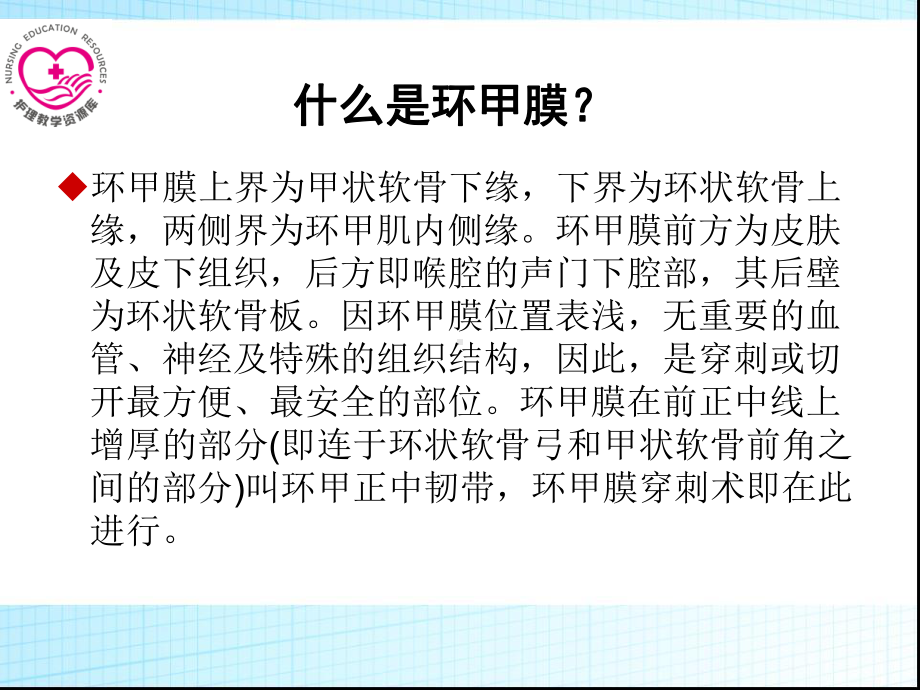 NURSING EDUCATION RESOURCES
护理教学资源库

什么是环甲膜？

◆环甲膜上界为甲状软骨下缘，下界为环状软骨上缘，两侧界为环甲肌内侧缘。环甲膜前方为皮肤及皮下组织，后方即喉腔的声门下腔部，其后壁为环状软骨板。因环甲膜位置表浅，无重要的血管、神经及特殊的组织结构，因此，是穿刺或切开最方便、最安全的部位。环甲膜在前正中线上增厚的部分(即连于环状软骨弓和甲状软骨前角之间的部分)叫环甲正中韧带，环甲膜穿刺术即在此进行。